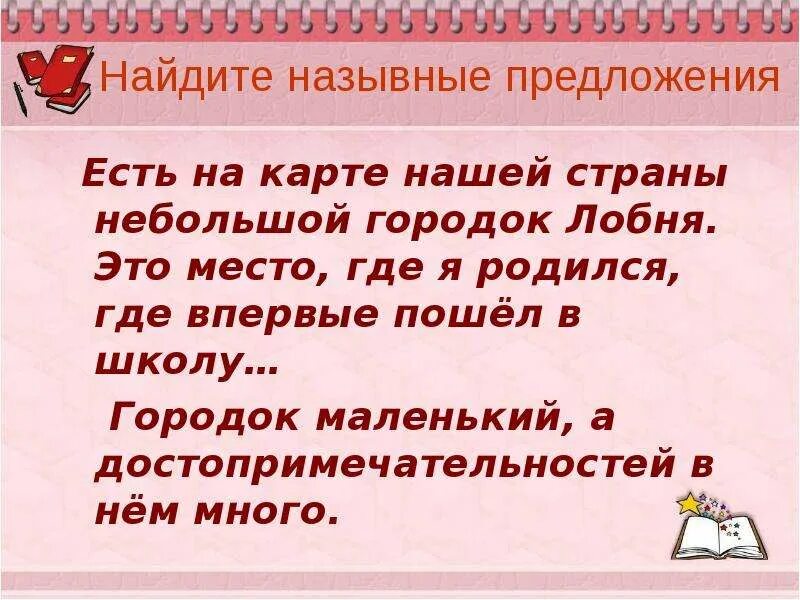 Найдите назывные предложения

Есть на карте нашей страны небольшой городок Лобня. Это место, где я родился, где впервые пошёл в школу…

Городок маленький, а достопримечательностей в нём много.